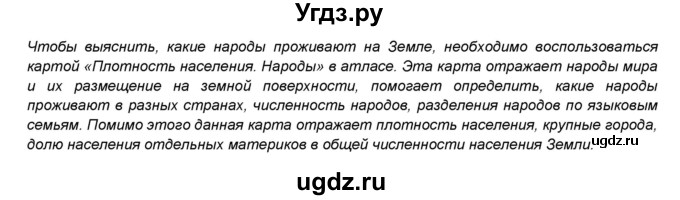 Угдз.ру

Чтобы выяснить, какие народы проживают на Земле, необходимо воспользоваться картой «Плотность населения. Народы» в атласе. Эта карта отражает народы мира и их размещение на земной поверхности, помогает определить, какие народы проживают в разных странах, численность народов, разделения народов по языковым семьям. Помимо этого данная карта отражает плотность населения, крупные города, долю населения отдельных материков в общей численности населения Земли.

ugdz.ru

ugdz.ru